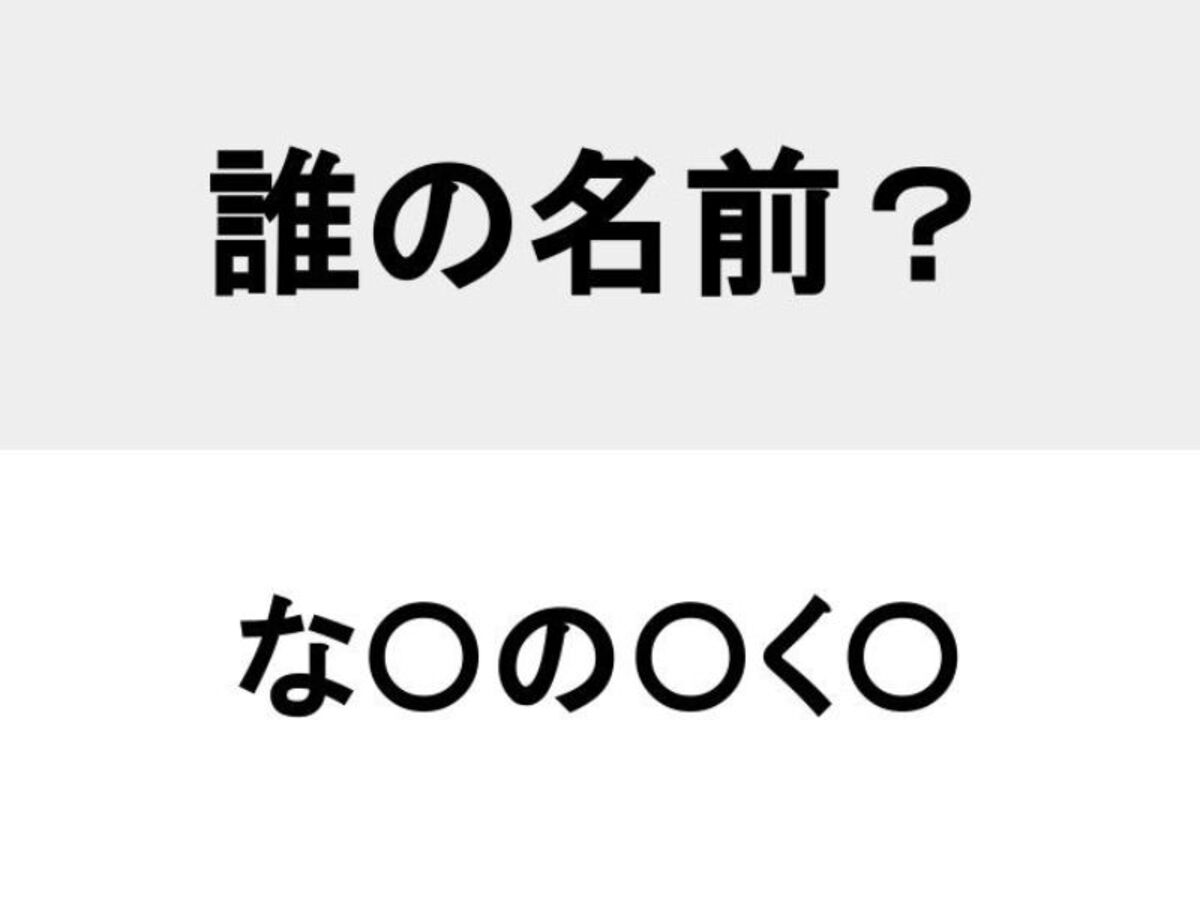 誰の名前？

な〇の〇く〇